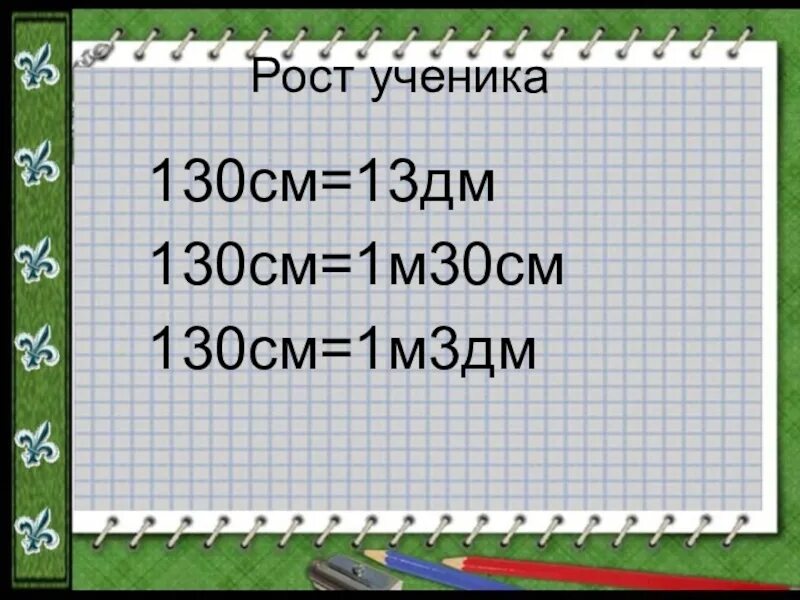 Рост ученика

130см=13дм

130см=1м30см

130см=1м3дм